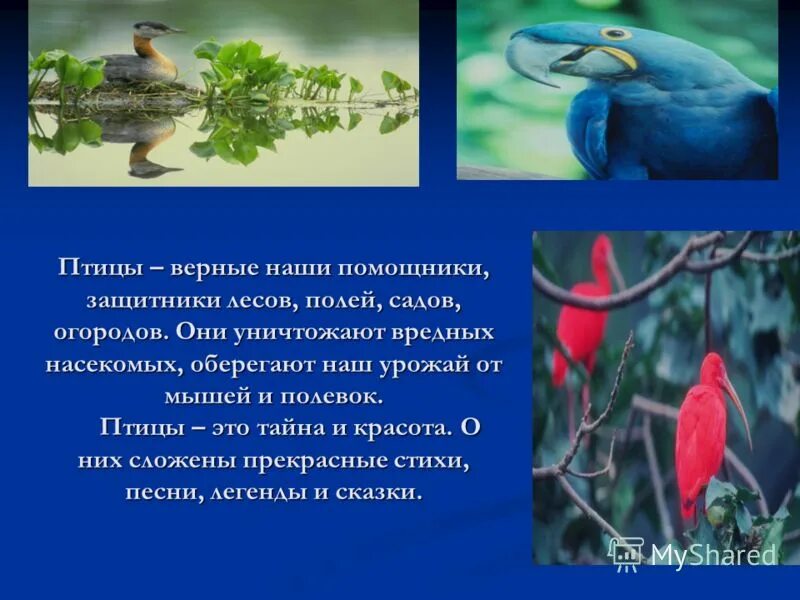 Птицы – верные наши помощники, защитники лесов, полей, садов, огородов. Они уничтожают вредных насекомых, оберегают наш урожай от мышей и полевок.

Птицы – это тайна и красота. О них сложены прекрасные стихи, песни, легенды и сказки.

MyShared